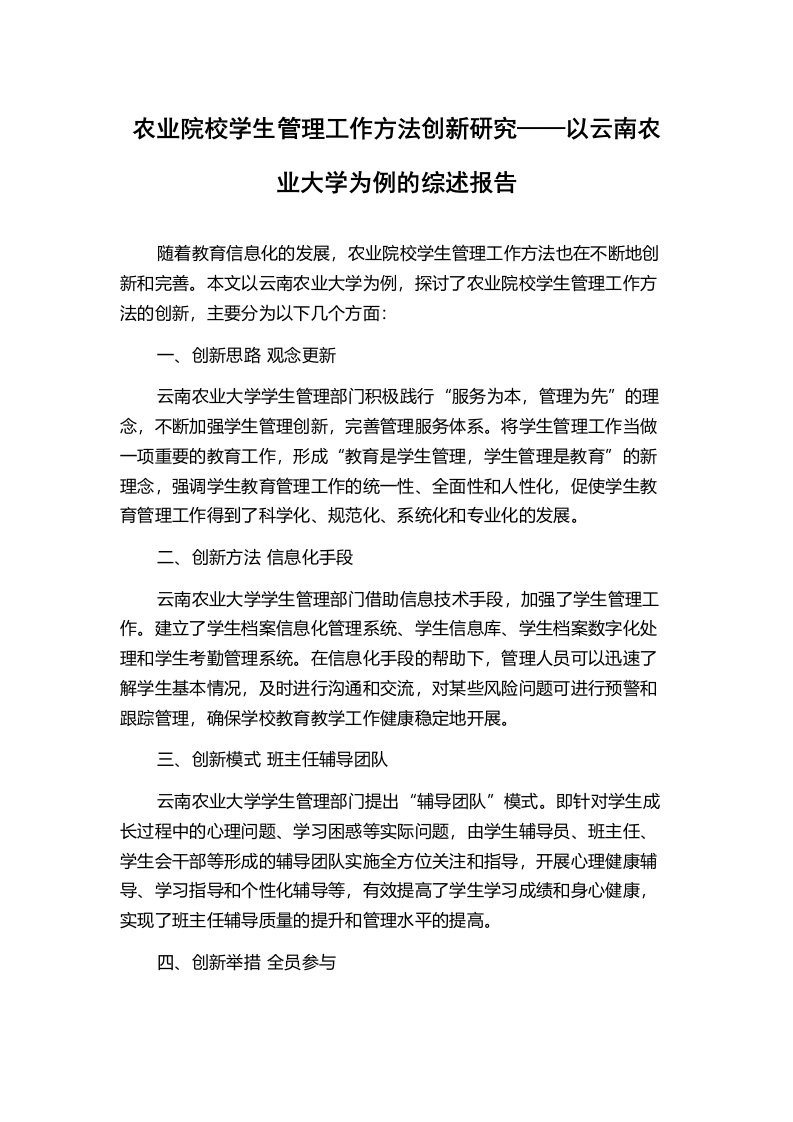 农业院校学生管理工作方法创新研究——以云南农业大学为例的综述报告

随着教育信息化的发展，农业院校学生管理工作方法也在不断地创新和完善。本文以云南农业大学为例，探讨了农业院校学生管理工作方法的创新，主要分为以下几个方面：

一、创新思路 观念更新

云南农业大学学生管理部门积极践行“服务为本，管理为先”的理念，不断加强学生管理创新，完善管理服务体系。将学生管理工作当做一项重要的教育工作，形成“教育是学生管理，学生管理是教育”的新理念，强调学生教育管理工作的统一性、全面性和人性化，促使学生教育管理工作得到了科学化、规范化、系统化和专业化的发展。

二、创新方法 信息化手段

云南农业大学学生管理部门借助信息技术手段，加强了学生管理工作。建立了学生档案信息化管理系统、学生信息库、学生档案数字化处理和学生考勤管理系统。在信息化手段的帮助下，管理人员可以迅速了解学生基本情况，及时进行沟通和交流，对某些风险问题可进行预警和跟踪管理，确保学校教育教学工作健康稳定地开展。

三、创新模式 班主任辅导团队

云南农业大学学生管理部门提出“辅导团队”模式。即针对学生成长过程中的心理问题、学习困惑等实际问题，由学生辅导员、班主任、学生会干部等形成的辅导团队实施全方位关注和指导，开展心理健康辅导、学习指导和个性化辅导等，有效提高了学生学习成绩和身心健康，实现了班主任辅导质量的提升和管理水平的提高。

四、创新举措 全员参与